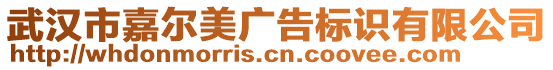 武汉市嘉尔美广告标识有限公司
http://whdonmorris.cn.coovee.com